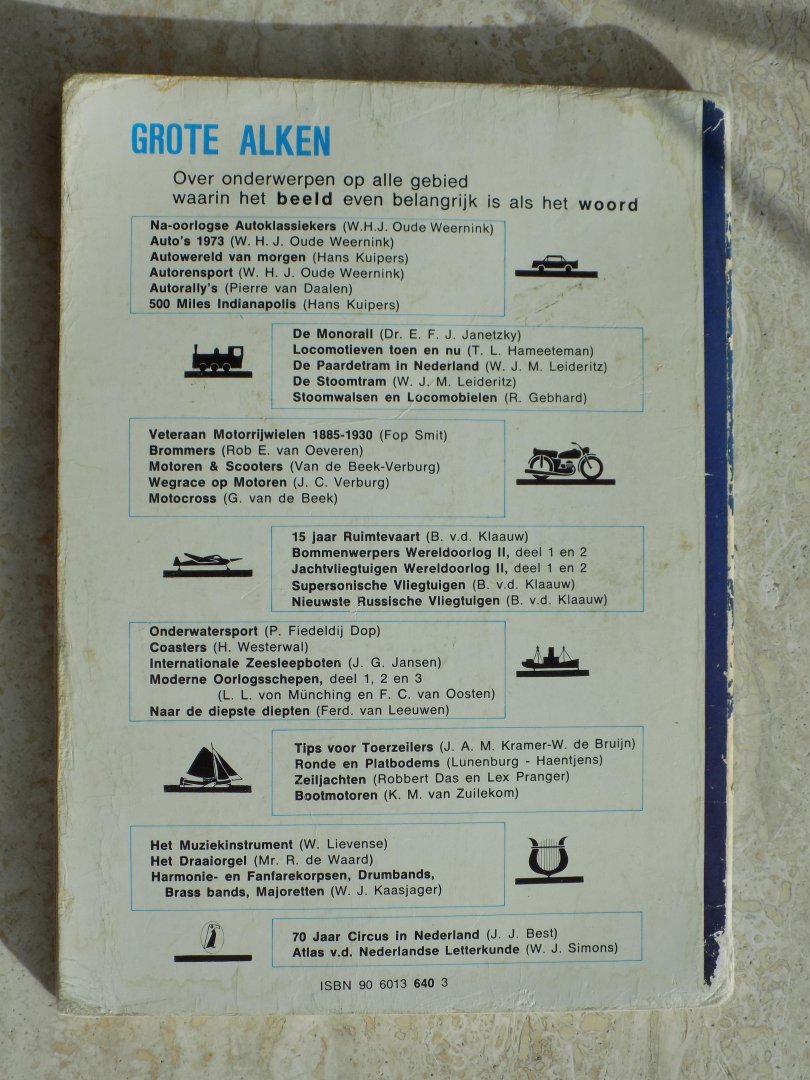 GROTE ALKEN

Over onderwerpen op alle gebied waarin het beeld even belangrijk is als het woord

Na-oorlogse Autoklassiekers (W.H.J. Oude Weernink)
Auto's 1973 (W. H. J. Oude Weernink)
Autowereld van morgen (Hans Kuipers)
Autorensport (W. H. J. Oude Weernink)
Autorally's (Pierre van Daalen)
500 Miles Indianapolis (Hans Kuipers)

De Monorail (Dr. E. F. J. Janetzky)
Locomotieven toen en nu (T. L. Hameeteman)
De Paardetram in Nederland (W. J. M. Leideritz)
De Stoomtram (W. J. M. Leideritz)
Stoomwalsen en Locomobielen (R. Gebhard)

Veteraan Motorrijwielen 1885-1930 (Fop Smit)
Brommers (Rob E. van Oeveren)
Motoren & Scooters (Van de Beek-Verburg)
Wegrace op Motoren (J. C. Verburg)
Motocross (G. van de Beek)

15 jaar Ruimtevaart (B. v.d. Klaauw)
Bommenwerpers Wereldoorlog II, deel 1 en 2
Jachtvliegtuigen Wereldoorlog II, deel 1 en 2
Supersonische Vliegtuigen (B. v.d. Klaauw)
Nieuwste Russische Vliegtuigen (B. v.d. Klaauw)

Onderwatersport (P. Fiedeldij Dop)
Coasters (H. Westerwal)
Internationale Zeesleepboten (J. G. Jansen)
Moderne Oorlogsschepen, deel 1, 2 en 3
(L. L. von Münching en F. C. van Oosten)
Naar de diepste diepten (Ferd. van Leeuwen)

Tips voor Toerzeilers (J. A. M. Kramer-W. de Bruijn)
Ronde en Platbodems (Lunenburg - Haentjens)
Zeiljachten (Robbert Das en Lex Pranger)
Bootmotoren (K. M. van Zuilekom)

Het Muziekinstrument (W. Lievense)
Het Draaiorgel (Mr. R. de Waard)
Harmonie- en Fanfarekorpsen, Drumbands,
Brass bands, Majoretten (W. J. Kaasjager)

70 Jaar Circus in Nederland (J. J. Best)
Atlas v.d. Nederlandse Letterkunde (W. J. Simons)

ISBN 90 6013 640 3